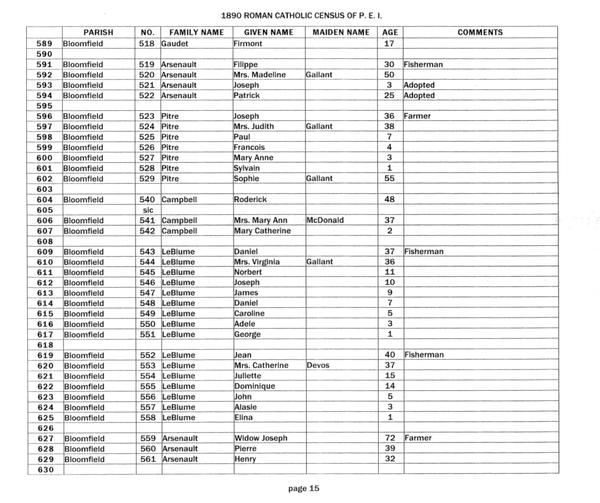 1890 ROMAN CATHOLIC CENSUS OF P. E. I.

| | PARISH | NO. | FAMILY NAME | GIVEN NAME | MAIDEN NAME | AGE | COMMENTS |
|---|---|---|---|---|---|---|---|
| 589 | Bloomfield | 518 | Gaudet | Firmont | | 17 | |
| 590 | | | | | | | |
| 591 | Bloomfield | 519 | Arsenault | Filippe | | 30 | Fisherman |
| 592 | Bloomfield | 520 | Arsenault | Mrs. Madeline | Gallant | 50 | |
| 593 | Bloomfield | 521 | Arsenault | Joseph | | 3 | Adopted |
| 594 | Bloomfield | 522 | Arsenault | Patrick | | 25 | Adopted |
| 595 | | | | | | | |
| 596 | Bloomfield | 523 | Pitre | Joseph | | 36 | Farmer |
| 597 | Bloomfield | 524 | Pitre | Mrs. Judith | Gallant | 38 | |
| 598 | Bloomfield | 525 | Pitre | Paul | | 7 | |
| 599 | Bloomfield | 526 | Pitre | Francois | | 4 | |
| 600 | Bloomfield | 527 | Pitre | Mary Anne | | 3 | |
| 601 | Bloomfield | 528 | Pitre | Sylvain | | 1 | |
| 602 | Bloomfield | 529 | Pitre | Sophie | Gallant | 55 | |
| 603 | | | | | | | |
| 604 | Bloomfield | 540 | Campbell | Roderick | | 48 | |
| 605 | | sic | | | | | |
| 606 | Bloomfield | 541 | Campbell | Mrs. Mary Ann | McDonald | 37 | |
| 607 | Bloomfield | 542 | Campbell | Mary Catherine | | 2 | |
| 608 | | | | | | | |
| 609 | Bloomfield | 543 | LeBlume | Daniel | | 37 | Fisherman |
| 610 | Bloomfield | 544 | LeBlume | Mrs. Virginia | Gallant | 36 | |
| 611 | Bloomfield | 545 | LeBlume | Norbert | | 11 | |
| 612 | Bloomfield | 546 | LeBlume | Joseph | | 10 | |
| 613 | Bloomfield | 547 | LeBlume | James | | 9 | |
| 614 | Bloomfield | 548 | LeBlume | Daniel | | 7 | |
| 615 | Bloomfield | 549 | LeBlume | Caroline | | 5 | |
| 616 | Bloomfield | 550 | LeBlume | Adele | | 3 | |
| 617 | Bloomfield | 551 | LeBlume | George | | 1 | |
| 618 | | | | | | | |
| 619 | Bloomfield | 552 | LeBlume | Jean | | 40 | Fisherman |
| 620 | Bloomfield | 553 | LeBlume | Mrs. Catherine | Devos | 37 | |
| 621 | Bloomfield | 554 | LeBlume | Juliette | | 15 | |
| 622 | Bloomfield | 555 | LeBlume | Dominique | | 14 | |
| 623 | Bloomfield | 556 | LeBlume | John | | 5 | |
| 624 | Bloomfield | 557 | LeBlume | Alasie | | 3 | |
| 625 | Bloomfield | 558 | LeBlume | Elina | | 1 | |
| 626 | | | | | | | |
| 627 | Bloomfield | 559 | Arsenault | Widow Joseph | | 72 | Farmer |
| 628 | Bloomfield | 560 | Arsenault | Pierre | | 39 | |
| 629 | Bloomfield | 561 | Arsenault | Henry | | 32 | |
| 630 | | | | | | | |

page 15